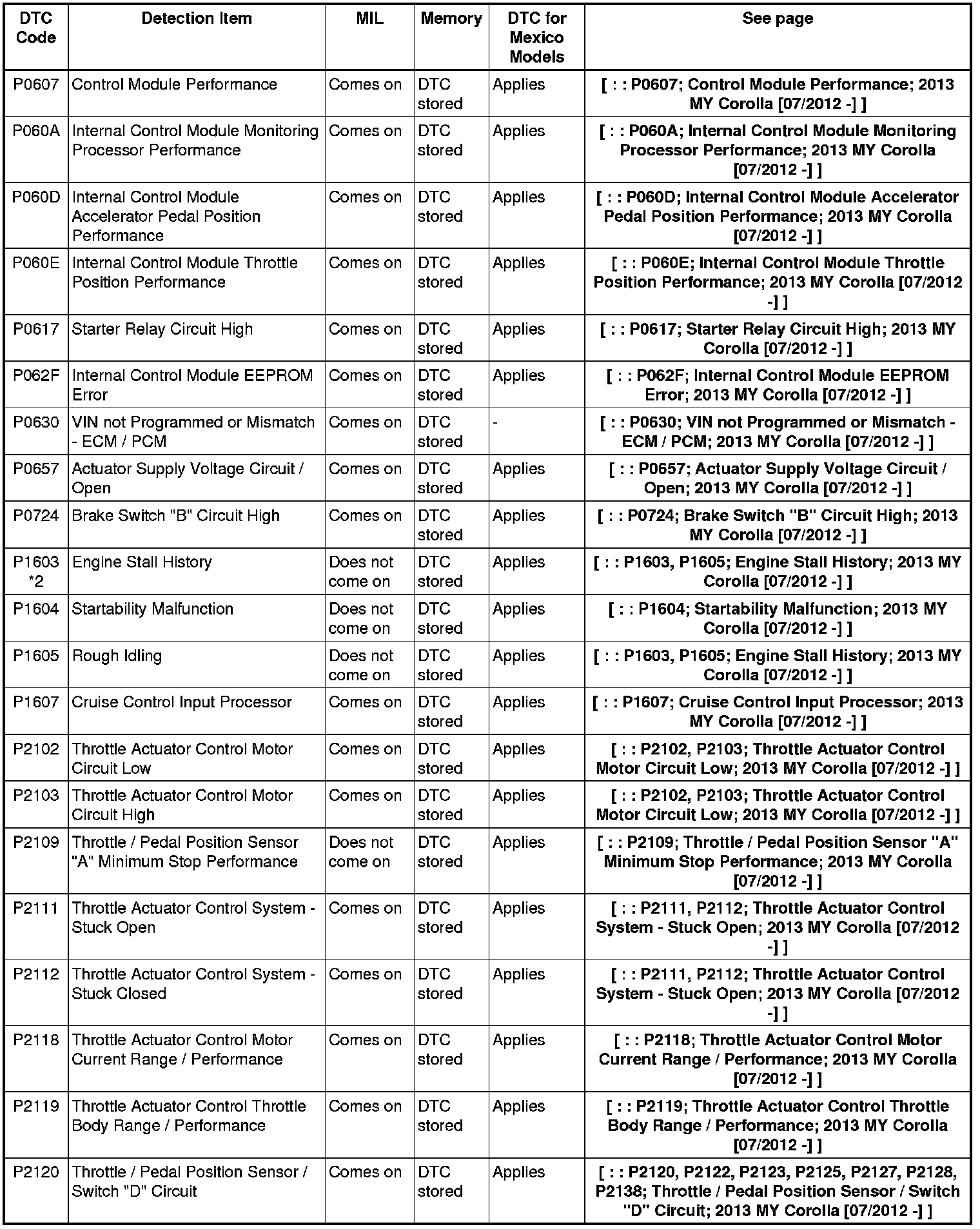 | DTC Code | Detection Item | MIL | Memory | DTC for Mexico Models | See page |
|---|---|---|---|---|---|
| P0607 | Control Module Performance | Comes on | DTC stored | Applies | [ : : P0607; Control Module Performance; 2013 MY Corolla [07/2012 -] ] |
| P060A | Internal Control Module Monitoring Processor Performance | Comes on | DTC stored | Applies | [ : : P060A; Internal Control Module Monitoring Processor Performance; 2013 MY Corolla [07/2012 -] ] |
| P060D | Internal Control Module Accelerator Pedal Position Performance | Comes on | DTC stored | Applies | [ : : P060D; Internal Control Module Accelerator Pedal Position Performance; 2013 MY Corolla [07/2012 -] ] |
| P060E | Internal Control Module Throttle Position Performance | Comes on | DTC stored | Applies | [ : : P060E; Internal Control Module Throttle Position Performance; 2013 MY Corolla [07/2012 -] ] |
| P0617 | Starter Relay Circuit High | Comes on | DTC stored | Applies | [ : : P0617; Starter Relay Circuit High; 2013 MY Corolla [07/2012 -] ] |
| P062F | Internal Control Module EEPROM Error | Comes on | DTC stored | Applies | [ : : P062F; Internal Control Module EEPROM Error; 2013 MY Corolla [07/2012 -] ] |
| P0630 | VIN not Programmed or Mismatch - ECM / PCM | Comes on | DTC stored | - | [ : : P0630; VIN not Programmed or Mismatch - ECM / PCM; 2013 MY Corolla [07/2012 -] ] |
| P0657 | Actuator Supply Voltage Circuit / Open | Comes on | DTC stored | Applies | [ : : P0657; Actuator Supply Voltage Circuit / Open; 2013 MY Corolla [07/2012 -] ] |
| P0724 | Brake Switch "B" Circuit High | Comes on | DTC stored | Applies | [ : : P0724; Brake Switch "B" Circuit High; 2013 MY Corolla [07/2012 -] ] |
| P1603 *2 | Engine Stall History | Does not come on | DTC stored | Applies | [ : : P1603, P1605; Engine Stall History; 2013 MY Corolla [07/2012 -] ] |
| P1604 | Startability Malfunction | Does not come on | DTC stored | Applies | [ : : P1604; Startability Malfunction; 2013 MY Corolla [07/2012 -] ] |
| P1605 | Rough Idling | Does not come on | DTC stored | Applies | [ : : P1603, P1605; Engine Stall History; 2013 MY Corolla [07/2012 -] ] |
| P1607 | Cruise Control Input Processor | Comes on | DTC stored | Applies | [ : : P1607; Cruise Control Input Processor; 2013 MY Corolla [07/2012 -] ] |
| P2102 | Throttle Actuator Control Motor Circuit Low | Comes on | DTC stored | Applies | [ : : P2102, P2103; Throttle Actuator Control Motor Circuit Low; 2013 MY Corolla [07/2012 -] ] |
| P2103 | Throttle Actuator Control Motor Circuit High | Comes on | DTC stored | Applies | [ : : P2102, P2103; Throttle Actuator Control Motor Circuit Low; 2013 MY Corolla [07/2012 -] ] |
| P2109 | Throttle / Pedal Position Sensor "A" Minimum Stop Performance | Does not come on | DTC stored | Applies | [ : : P2109; Throttle / Pedal Position Sensor "A" Minimum Stop Performance; 2013 MY Corolla [07/2012 -] ] |
| P2111 | Throttle Actuator Control System - Stuck Open | Comes on | DTC stored | Applies | [ : : P2111, P2112; Throttle Actuator Control System - Stuck Open; 2013 MY Corolla [07/2012 -] ] |
| P2112 | Throttle Actuator Control System - Stuck Closed | Comes on | DTC stored | Applies | [ : : P2111, P2112; Throttle Actuator Control System - Stuck Open; 2013 MY Corolla [07/2012 -] ] |
| P2118 | Throttle Actuator Control Motor Current Range / Performance | Comes on | DTC stored | Applies | [ : : P2118; Throttle Actuator Control Motor Current Range / Performance; 2013 MY Corolla [07/2012 -] ] |
| P2119 | Throttle Actuator Control Throttle Body Range / Performance | Comes on | DTC stored | Applies | [ : : P2119; Throttle Actuator Control Throttle Body Range / Performance; 2013 MY Corolla [07/2012 -] ] |
| P2120 | Throttle / Pedal Position Sensor / Switch "D" Circuit | Comes on | DTC stored | Applies | [ : : P2120, P2122, P2123, P2125, P2127, P2128, P2138; Throttle / Pedal Position Sensor / Switch "D" Circuit; 2013 MY Corolla [07/2012 -] ] |